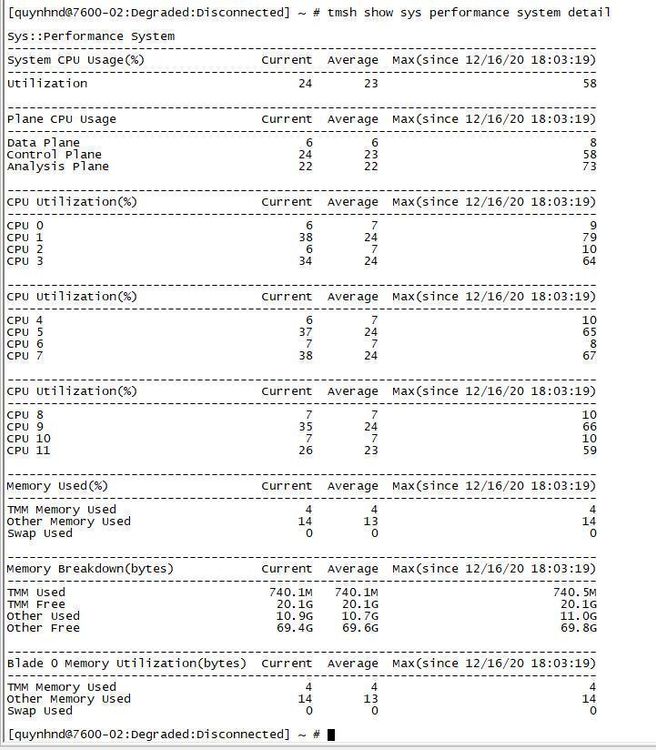 [quynhnd@7600-02:Degraded:Disconnected] ~ # tmsh show sys performance system detail

Sys::Performance System

| System CPU Usage(%) | Current | Average | Max(since 12/16/20 18:03:19) |
|---|---|---|---|
| Utilization | 24 | 23 | 58 |

| Plane CPU Usage | Current | Average | Max(since 12/16/20 18:03:19) |
|---|---|---|---|
| Data Plane | 6 | 6 | 8 |
| Control Plane | 24 | 23 | 58 |
| Analysis Plane | 22 | 22 | 73 |

| CPU Utilization(%) | Current | Average | Max(since 12/16/20 18:03:19) |
|---|---|---|---|
| CPU 0 | 6 | 7 | 9 |
| CPU 1 | 38 | 24 | 79 |
| CPU 2 | 6 | 7 | 10 |
| CPU 3 | 34 | 24 | 64 |

| CPU Utilization(%) | Current | Average | Max(since 12/16/20 18:03:19) |
|---|---|---|---|
| CPU 4 | 6 | 7 | 10 |
| CPU 5 | 37 | 24 | 65 |
| CPU 6 | 7 | 7 | 8 |
| CPU 7 | 38 | 24 | 67 |

| CPU Utilization(%) | Current | Average | Max(since 12/16/20 18:03:19) |
|---|---|---|---|
| CPU 8 | 7 | 7 | 10 |
| CPU 9 | 35 | 24 | 66 |
| CPU 10 | 7 | 7 | 10 |
| CPU 11 | 26 | 23 | 59 |

| Memory Used(%) | Current | Average | Max(since 12/16/20 18:03:19) |
|---|---|---|---|
| TMM Memory Used | 4 | 4 | 4 |
| Other Memory Used | 14 | 13 | 14 |
| Swap Used | 0 | 0 | 0 |

| Memory Breakdown(bytes) | Current | Average | Max(since 12/16/20 18:03:19) |
|---|---|---|---|
| TMM Used | 740.1M | 740.1M | 740.5M |
| TMM Free | 20.1G | 20.1G | 20.1G |
| Other Used | 10.9G | 10.7G | 11.0G |
| Other Free | 69.4G | 69.6G | 69.8G |

| Blade 0 Memory Utilization(bytes) | Current | Average | Max(since 12/16/20 18:03:19) |
|---|---|---|---|
| TMM Memory Used | 4 | 4 | 4 |
| Other Memory Used | 14 | 13 | 14 |
| Swap Used | 0 | 0 | 0 |

[quynhnd@7600-02:Degraded:Disconnected] ~ #